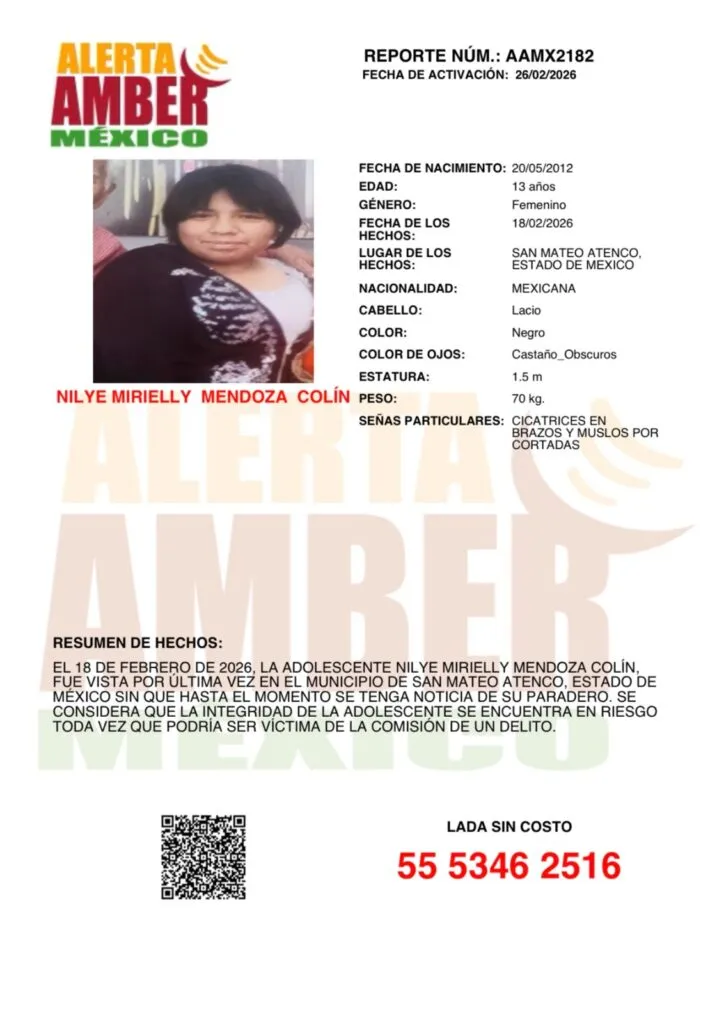 ALERTA AMBER MÉXICO

REPORTE NÚM.: AAMX2182
FECHA DE ACTIVACIÓN: 26/02/2026

NILYE MIRIELLY MENDOZA COLÍN

| | |
|---|---|
| FECHA DE NACIMIENTO: | 20/05/2012 |
| EDAD: | 13 años |
| GÉNERO: | Femenino |
| FECHA DE LOS HECHOS: | 18/02/2026 |
| LUGAR DE LOS HECHOS: | SAN MATEO ATENCO, ESTADO DE MEXICO |
| NACIONALIDAD: | MEXICANA |
| CABELLO: | Lacio |
| COLOR: | Negro |
| COLOR DE OJOS: | Castaño_Obscuros |
| ESTATURA: | 1.5 m |
| PESO: | 70 kg. |
| SEÑAS PARTICULARES: | CICATRICES EN BRAZOS Y MUSLOS POR CORTADAS |

ALERTA AMBER MÉXICO

RESUMEN DE HECHOS:

EL 18 DE FEBRERO DE 2026, LA ADOLESCENTE NILYE MIRIELLY MENDOZA COLÍN, FUE VISTA POR ÚLTIMA VEZ EN EL MUNICIPIO DE SAN MATEO ATENCO, ESTADO DE MÉXICO SIN QUE HASTA EL MOMENTO SE TENGA NOTICIA DE SU PARADERO. SE CONSIDERA QUE LA INTEGRIDAD DE LA ADOLESCENTE SE ENCUENTRA EN RIESGO TODA VEZ QUE PODRÍA SER VÍCTIMA DE LA COMISIÓN DE UN DELITO.

LADA SIN COSTO
55 5346 2516